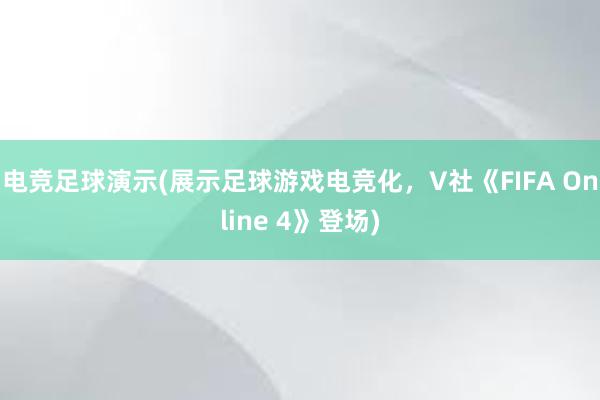 电竞足球演示(展示足球游戏电竞化，V社《FIFA Online 4》登场)